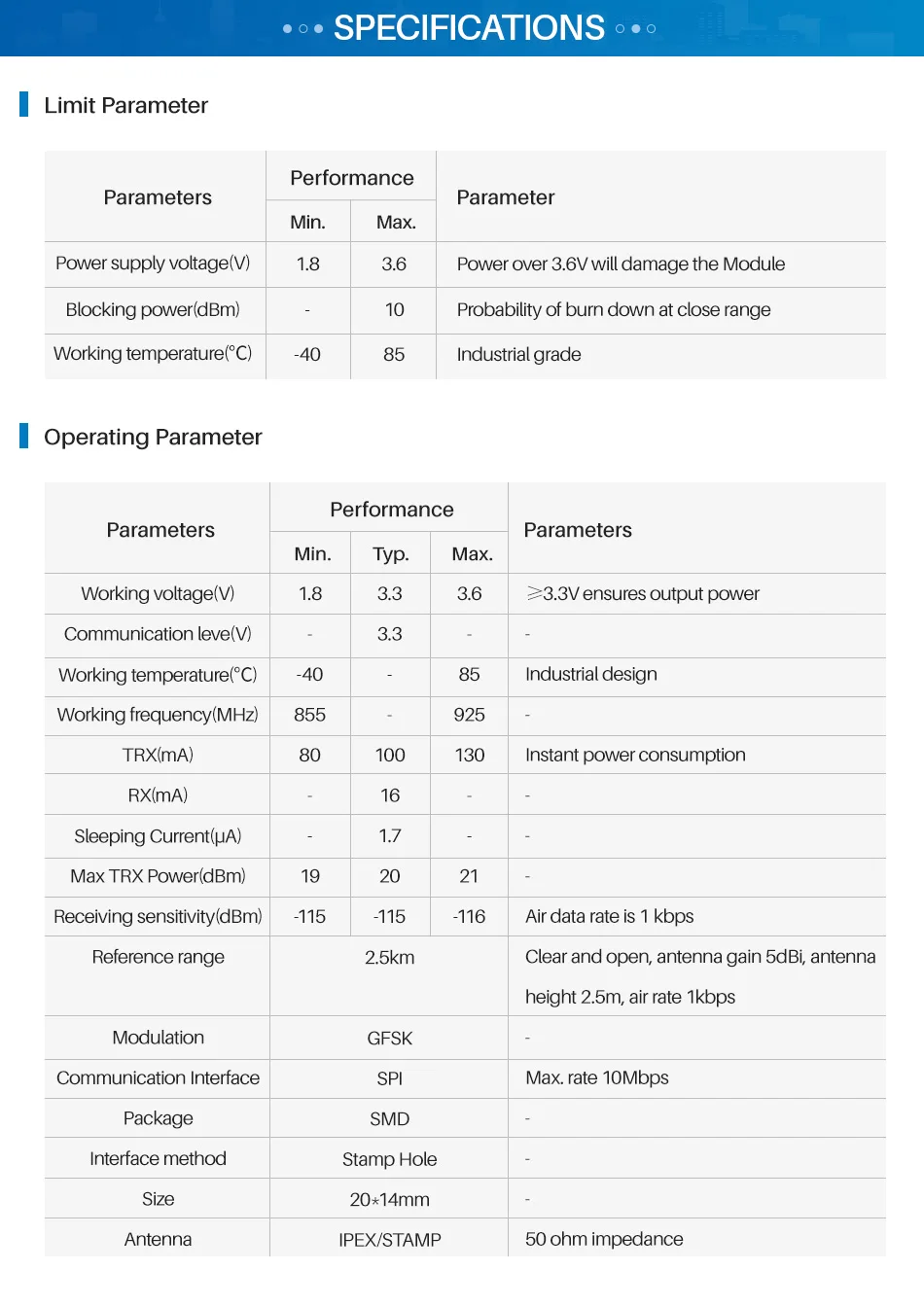 SPECIFICATIONS

Limit Parameter

| Parameters | Performance Min. | Performance Max. | Parameter |
|---|---|---|---|
| Power supply voltage(V) | 1.8 | 3.6 | Power over 3.6V will damage the Module |
| Blocking power(dBm) | - | 10 | Probability of burn down at close range |
| Working temperature(°C) | -40 | 85 | Industrial grade |

Operating Parameter

| Parameters | Performance Min. | Performance Typ. | Performance Max. | Parameters |
|---|---|---|---|---|
| Working voltage(V) | 1.8 | 3.3 | 3.6 | ≥3.3V ensures output power |
| Communication leve(V) | - | 3.3 | - | - |
| Working temperature(°C) | -40 | - | 85 | Industrial design |
| Working frequency(MHz) | 855 | - | 925 | - |
| TRX(mA) | 80 | 100 | 130 | Instant power consumption |
| RX(mA) | - | 16 | - | - |
| Sleeping Current(μA) | - | 1.7 | - | - |
| Max TRX Power(dBm) | 19 | 20 | 21 | - |
| Receiving sensitivity(dBm) | -115 | -115 | -116 | Air data rate is 1 kbps |
| Reference range | 2.5km | | | Clear and open, antenna gain 5dBi, antenna height 2.5m, air rate 1kbps |
| Modulation | GFSK | | | - |
| Communication Interface | SPI | | | Max. rate 10Mbps |
| Package | SMD | | | - |
| Interface method | Stamp Hole | | | - |
| Size | 20*14mm | | | - |
| Antenna | IPEX/STAMP | | | 50 ohm impedance |